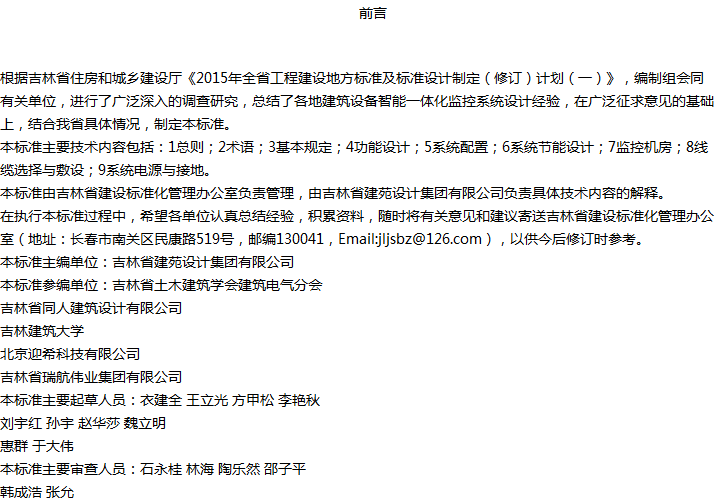 前言

根据吉林省住房和城乡建设厅《2015年全省工程建设地方标准及标准设计制定（修订）计划（一）》，编制组会同有关单位，进行了广泛深入的调查研究，总结了各地建筑设备智能一体化监控系统设计经验，在广泛征求意见的基础上，结合我省具体情况，制定本标准。

本标准主要技术内容包括：1总则；2术语；3基本规定；4功能设计；5系统配置；6系统节能设计；7监控机房；8线缆选择与敷设；9系统电源与接地。

本标准由吉林省建设标准化管理办公室负责管理，由吉林省建苑设计集团有限公司负责具体技术内容的解释。

在执行本标准过程中，希望各单位认真总结经验，积累资料，随时将有关意见和建议寄送吉林省建设标准化管理办公室（地址：长春市南关区民康路519号，邮编130041，Email:jljsbz@126.com），以供今后修订时参考。

本标准主编单位：吉林省建苑设计集团有限公司
本标准参编单位：吉林省土木建筑学会建筑电气分会
吉林省同人建筑设计有限公司
吉林建筑大学
北京迎希科技有限公司
吉林省瑞航伟业集团有限公司
本标准主要起草人员：衣建全 王立光 方甲松 李艳秋
刘宇红 孙宇 赵华莎 魏立明
惠群 于大伟
本标准主要审查人员：石永桂 林海 陶乐然 邵子平
韩成浩 张允